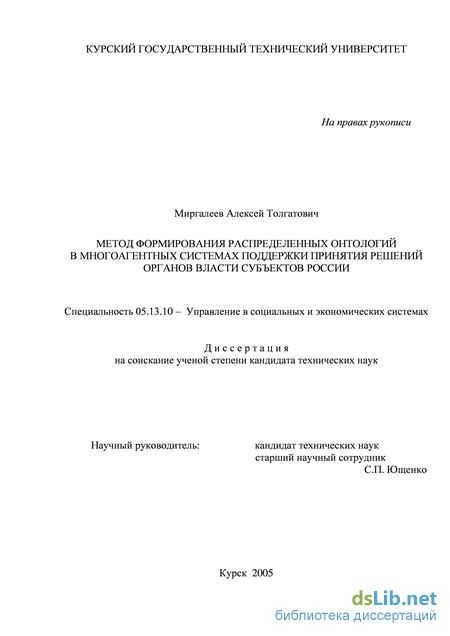 КУРСКИЙ ГОСУДАРСТВЕННЫЙ ТЕХНИЧЕСКИЙ УНИВЕРСИТЕТ

На правах рукописи

Миргалеев Алексей Толгатович

МЕТОД ФОРМИРОВАНИЯ РАСПРЕДЕЛЕННЫХ ОНТОЛОГИЙ В МНОГОАГЕНТНЫХ СИСТЕМАХ ПОДДЕРЖКИ ПРИНЯТИЯ РЕШЕНИЙ ОРГАНОВ ВЛАСТИ СУБЪЕКТОВ РОССИИ

Специальность 05.13.10 – Управление в социальных и экономических системах

Диссертация
на соискание ученой степени кандидата технических наук

Научный руководитель: кандидат технических наук
старший научный сотрудник
С.П. Ющенко

Курск 2005

dsLib.net
библиотека диссертаций